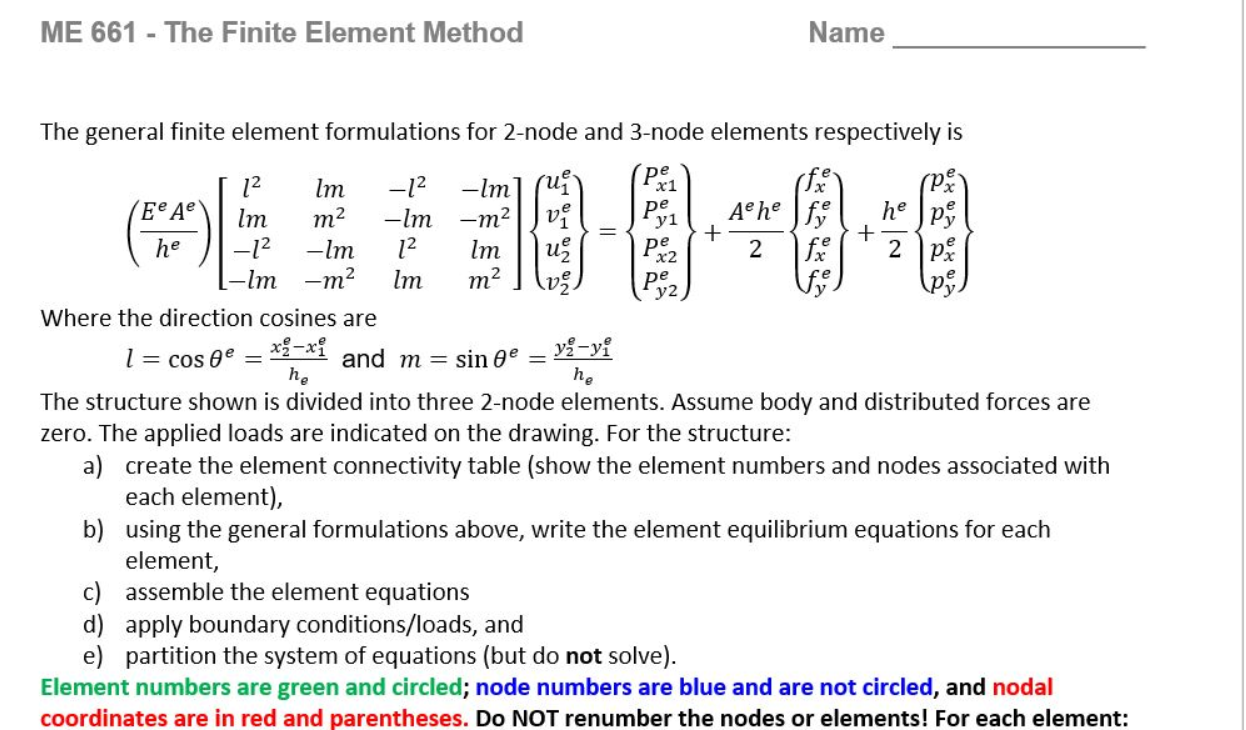 ME 661 - The Finite Element Method

Name ________________

The general finite element formulations for 2-node and 3-node elements respectively is

$\left(\frac{E^e A^e}{h^e}\right)\begin{bmatrix} l^2 & lm & -l^2 & -lm \\ lm & m^2 & -lm & -m^2 \\ -l^2 & -lm & l^2 & lm \\ -lm & -m^2 & lm & m^2 \end{bmatrix}\begin{Bmatrix} u_1^e \\ v_1^e \\ u_2^e \\ v_2^e \end{Bmatrix} = \begin{Bmatrix} P_{x1}^e \\ P_{y1}^e \\ P_{x2}^e \\ P_{y2}^e \end{Bmatrix} + \frac{A^e h^e}{2}\begin{Bmatrix} f_x^e \\ f_y^e \\ f_x^e \\ f_y^e \end{Bmatrix} + \frac{h^e}{2}\begin{Bmatrix} p_x^e \\ p_y^e \\ p_x^e \\ p_y^e \end{Bmatrix}$

Where the direction cosines are

$l = \cos\theta^e = \frac{x_2^e - x_1^e}{h_e}$ and $m = \sin\theta^e = \frac{y_2^e - y_1^e}{h_e}$

The structure shown is divided into three 2-node elements. Assume body and distributed forces are zero. The applied loads are indicated on the drawing. For the structure:

a) create the element connectivity table (show the element numbers and nodes associated with each element),
b) using the general formulations above, write the element equilibrium equations for each element,
c) assemble the element equations
d) apply boundary conditions/loads, and
e) partition the system of equations (but do not solve).

Element numbers are green and circled; node numbers are blue and are not circled, and nodal coordinates are in red and parentheses. Do NOT renumber the nodes or elements! For each element: